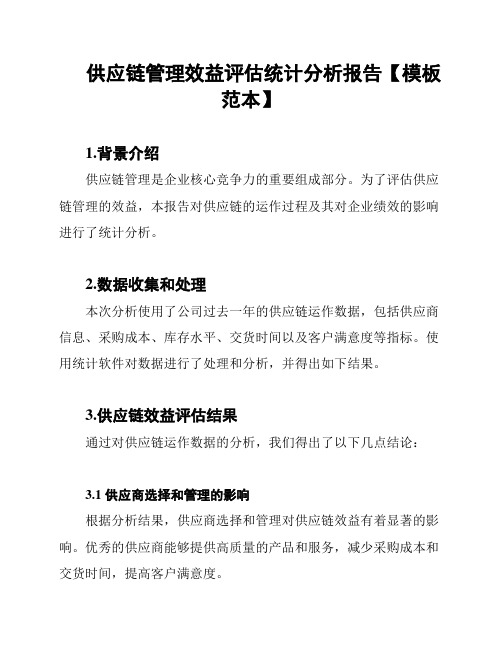 供应链管理效益评估统计分析报告【模板范本】

1.背景介绍

供应链管理是企业核心竞争力的重要组成部分。为了评估供应链管理的效益，本报告对供应链的运作过程及其对企业绩效的影响进行了统计分析。

2.数据收集和处理

本次分析使用了公司过去一年的供应链运作数据，包括供应商信息、采购成本、库存水平、交货时间以及客户满意度等指标。使用统计软件对数据进行了处理和分析，并得出如下结果。

3.供应链效益评估结果

通过对供应链运作数据的分析，我们得出了以下几点结论：

3.1 供应商选择和管理的影响

根据分析结果，供应商选择和管理对供应链效益有着显著的影响。优秀的供应商能够提供高质量的产品和服务，减少采购成本和交货时间，提高客户满意度。